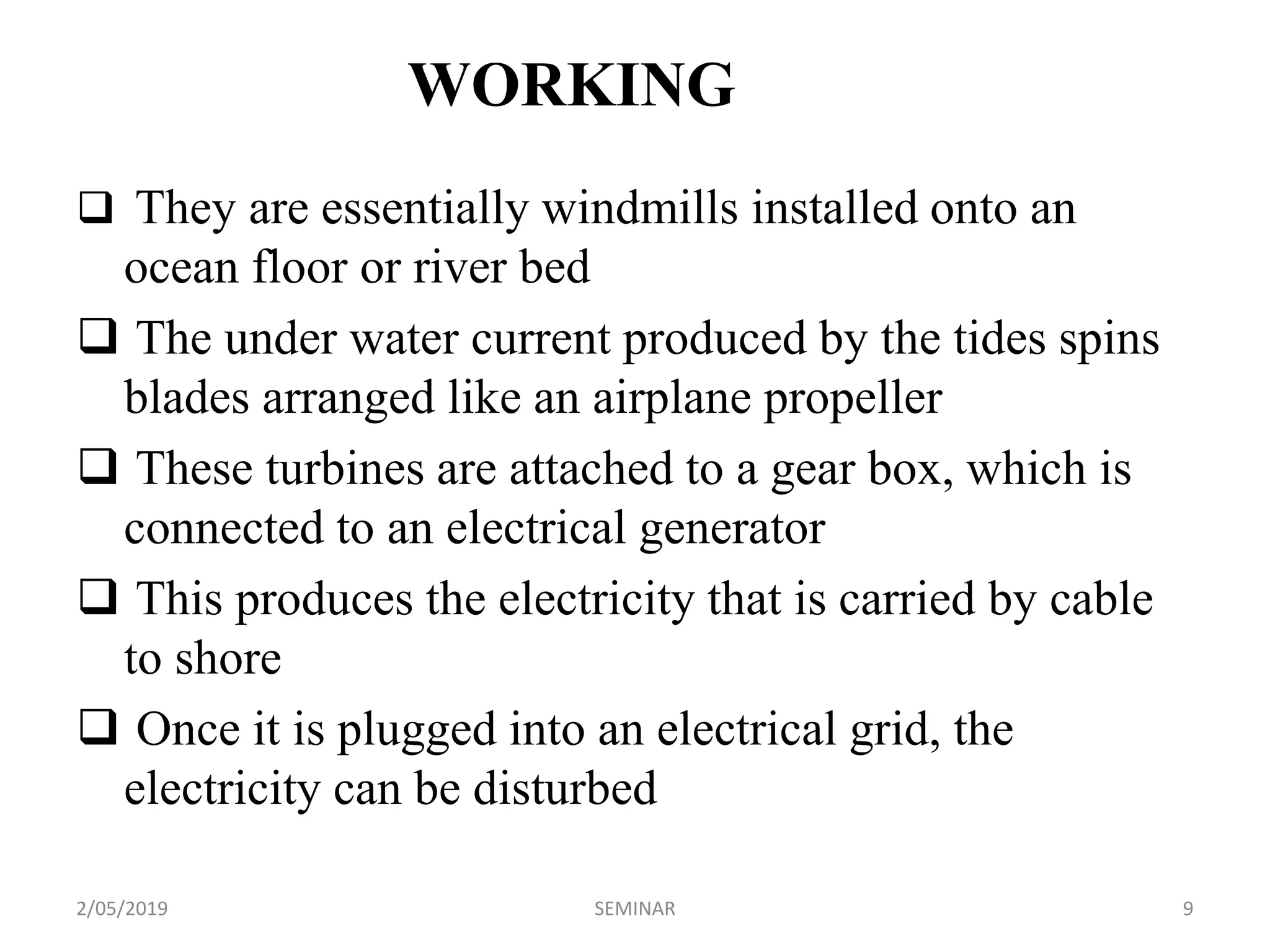 WORKING

❑ They are essentially windmills installed onto an ocean floor or river bed

❑ The under water current produced by the tides spins blades arranged like an airplane propeller

❑ These turbines are attached to a gear box, which is connected to an electrical generator

❑ This produces the electricity that is carried by cable to shore

❑ Once it is plugged into an electrical grid, the electricity can be disturbed

2/05/2019 SEMINAR 9